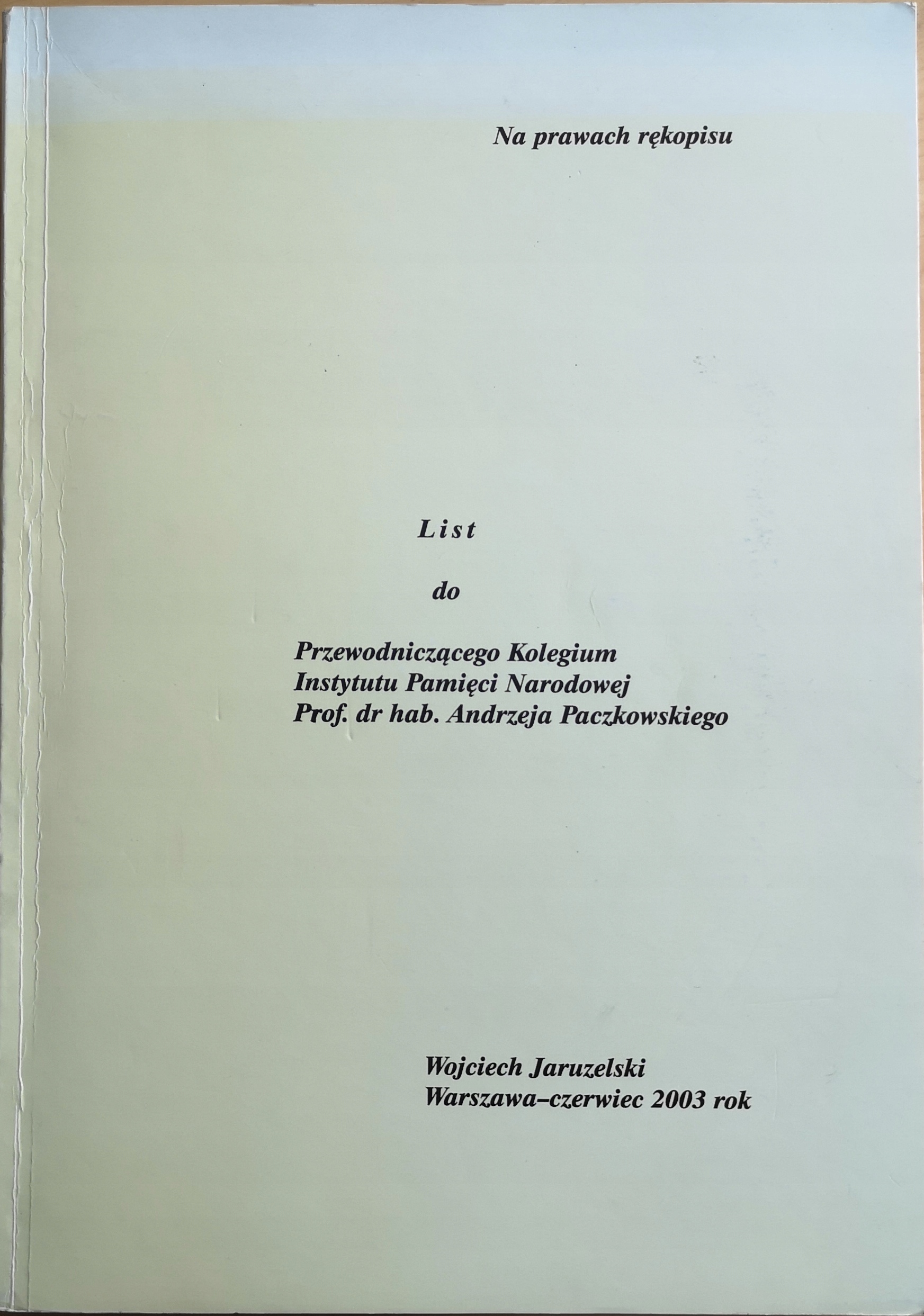 Na prawach rękopisu

List

do

Przewodniczącego Kolegium
Instytutu Pamięci Narodowej
Prof. dr hab. Andrzeja Paczkowskiego

Wojciech Jaruzelski
Warszawa–czerwiec 2003 rok